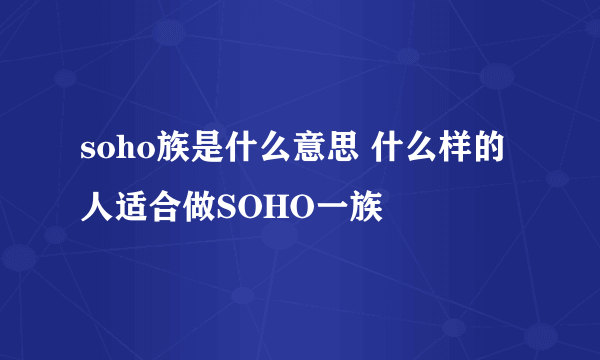 soho族是什么意思 什么样的人适合做SOHO一族